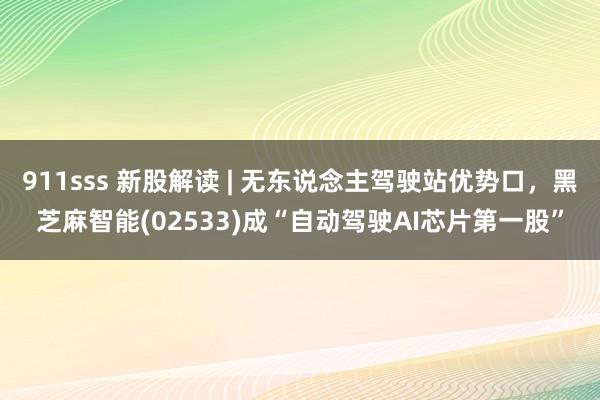 911sss 新股解读 | 无东说念主驾驶站优势口，黑芝麻智能(02533)成“自动驾驶AI芯片第一股”